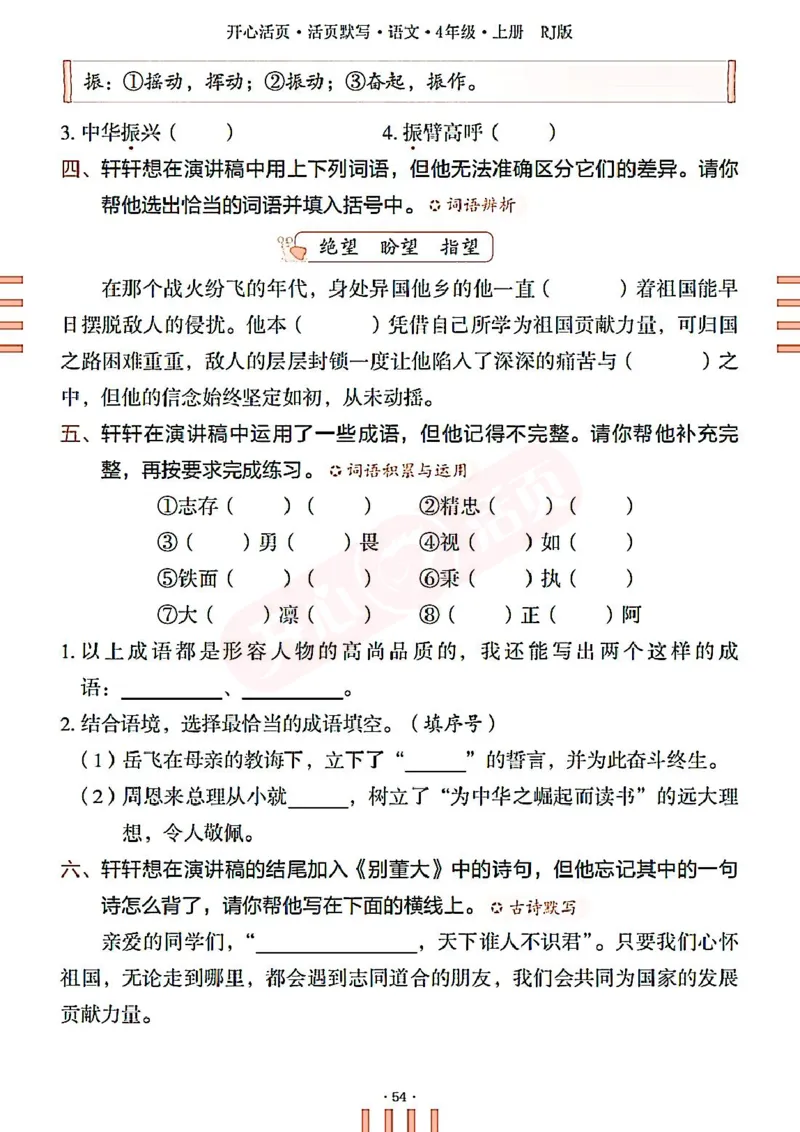 开心活页·活页默写·语文·4年级·上册 RJ版

振：①摇动，挥动；②振动；③奋起，振作。

3. 中华振兴（　　）　　4. 振臂高呼（　　）

四、轩轩想在演讲稿中用上下列词语，但他无法准确区分它们的差异。请你帮他选出恰当的词语并填入括号中。词语辨析

绝望　盼望　指望

在那个战火纷飞的年代，身处异国他乡的他一直（　　）着祖国能早日摆脱敌人的侵扰。他本（　　）凭借自己所学为祖国贡献力量，可归国之路困难重重，敌人的层层封锁一度让他陷入了深深的痛苦与（　　）之中，但他的信念始终坚定如初，从未动摇。

五、轩轩在演讲稿中运用了一些成语，但他记得不完整。请你帮他补充完整，再按要求完成练习。词语积累与运用

①志存（　）（　）　②精忠（　）（　）
③（　）勇（　）畏　④视（　）如（　）
⑤铁面（　）（　）　⑥秉（　）执（　）
⑦大（　）凛（　）　⑧（　）正（　）阿

1. 以上成语都是形容人物的高尚品质的，我还能写出两个这样的成语：________、________。

2. 结合语境，选择最恰当的成语填空。（填序号）

（1）岳飞在母亲的教诲下，立下了“______”的誓言，并为此奋斗终生。

（2）周恩来总理从小就______，树立了“为中华之崛起而读书”的远大理想，令人敬佩。

六、轩轩想在演讲稿的结尾加入《别董大》中的诗句，但他忘记其中的一句诗怎么背了，请你帮他写在下面的横线上。古诗默写

亲爱的同学们，“______________，天下谁人不识君”。只要我们心怀祖国，无论走到哪里，都会遇到志同道合的朋友，我们会共同为国家的发展贡献力量。

· 54 ·